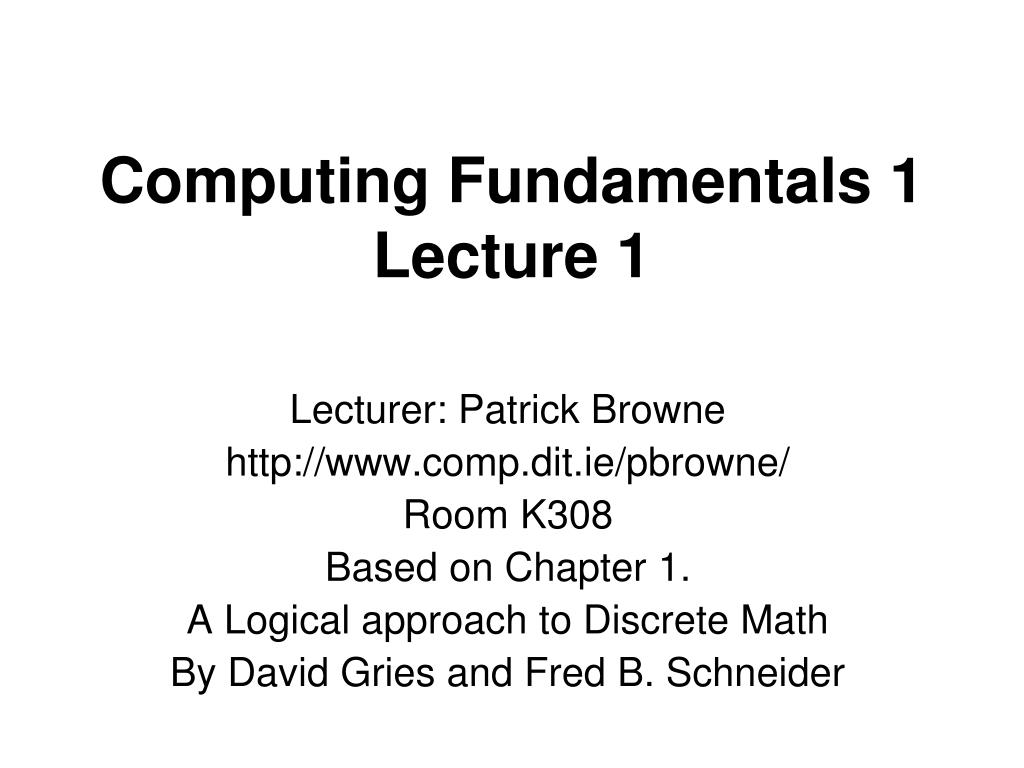 Computing Fundamentals 1
Lecture 1

Lecturer: Patrick Browne
http://www.comp.dit.ie/pbrowne/
Room K308
Based on Chapter 1.
A Logical approach to Discrete Math
By David Gries and Fred B. Schneider